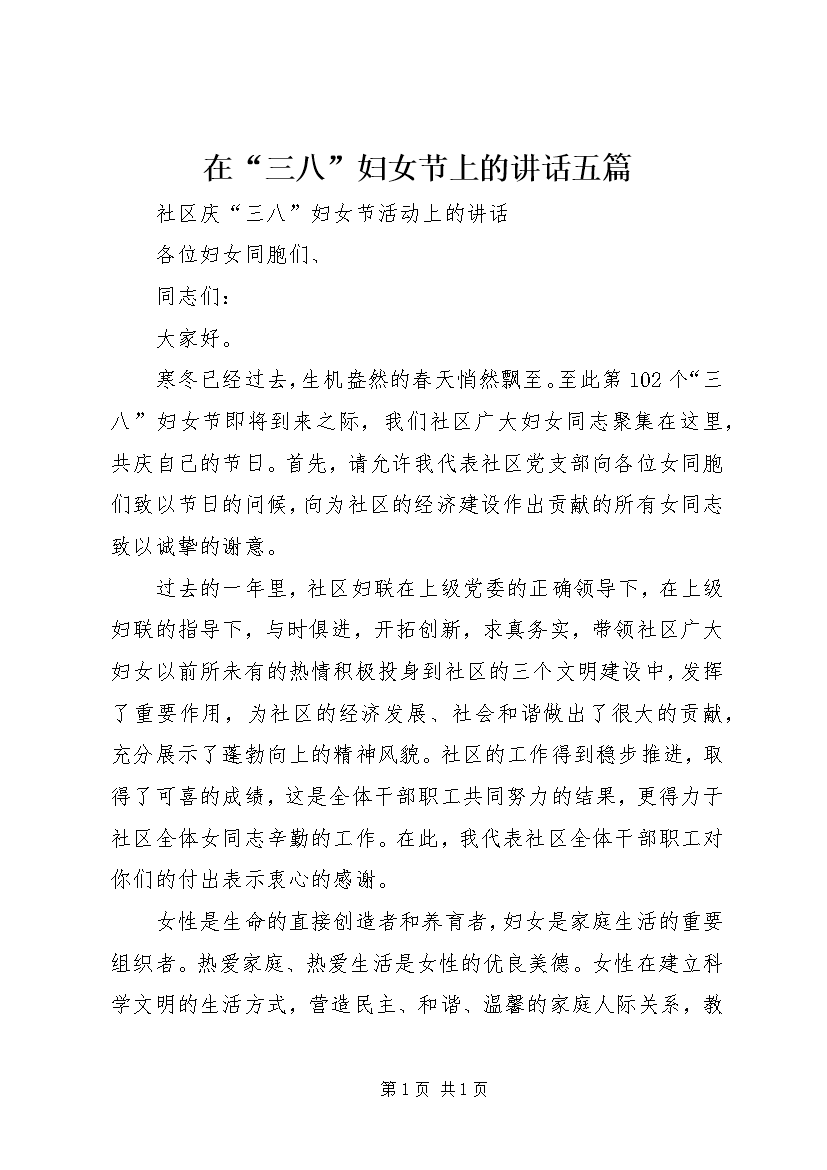 在“三八”妇女节上的讲话五篇

社区庆“三八”妇女节活动上的讲话

各位妇女同胞们、

同志们：

大家好。

寒冬已经过去，生机盎然的春天悄然飘至。至此第102个“三八”妇女节即将到来之际，我们社区广大妇女同志聚集在这里，共庆自己的节日。首先，请允许我代表社区党支部向各位女同胞们致以节日的问候，向为社区的经济建设作出贡献的所有女同志致以诚挚的谢意。

过去的一年里，社区妇联在上级党委的正确领导下，在上级妇联的指导下，与时俱进，开拓创新，求真务实，带领社区广大妇女以前所未有的热情积极投身到社区的三个文明建设中，发挥了重要作用，为社区的经济发展、社会和谐做出了很大的贡献，充分展示了蓬勃向上的精神风貌。社区的工作得到稳步推进，取得了可喜的成绩，这是全体干部职工共同努力的结果，更得力于社区全体女同志辛勤的工作。在此，我代表社区全体干部职工对你们的付出表示衷心的感谢。

女性是生命的直接创造者和养育者，妇女是家庭生活的重要组织者。热爱家庭、热爱生活是女性的优良美德。女性在建立科学文明的生活方式，营造民主、和谐、温馨的家庭人际关系，教

第1页 共1页